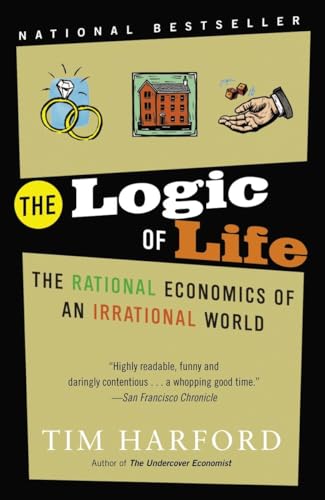 NATIONAL BESTSELLER

THE Logic OF Life

THE RATIONAL ECONOMICS OF AN IRRATIONAL WORLD

"Highly readable, funny and daringly contentious . . . a whopping good time."
—San Francisco Chronicle

TIM HARFORD

Author of The Undercover Economist